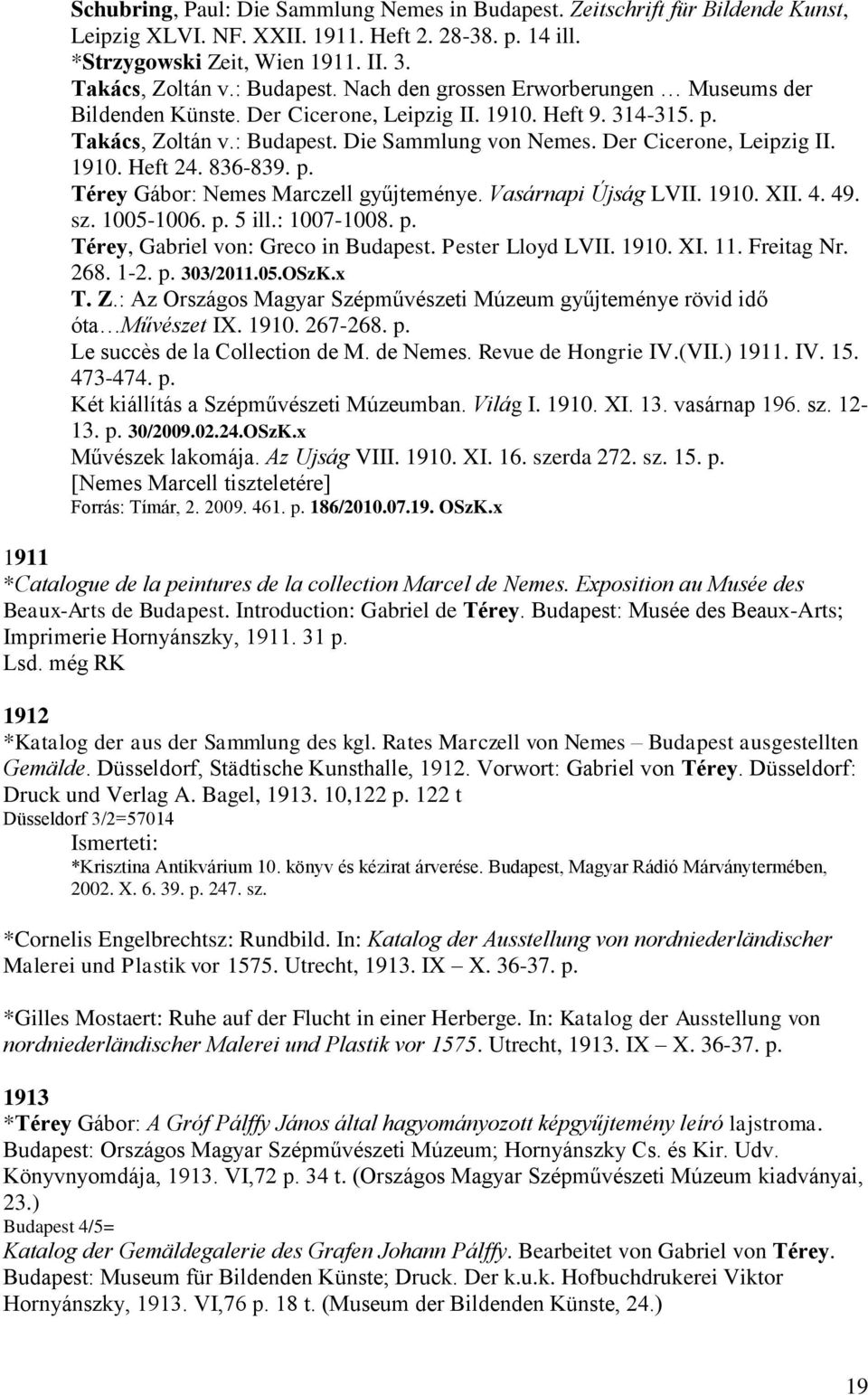 Schubring, Paul: Die Sammlung Nemes in Budapest. Zeitschrift für Bildende Kunst, Leipzig XLVI. NF. XXII. 1911. Heft 2. 28-38. p. 14 ill.
*Strzygowski Zeit, Wien 1911. II. 3.
Takács, Zoltán v.: Budapest. Nach den grossen Erworberungen … Museums der Bildenden Künste. Der Cicerone, Leipzig II. 1910. Heft 9. 314-315. p.
Takács, Zoltán v.: Budapest. Die Sammlung von Nemes. Der Cicerone, Leipzig II. 1910. Heft 24. 836-839. p.
Térey Gábor: Nemes Marczell gyűjteménye. Vasárnapi Újság LVII. 1910. XII. 4. 49. sz. 1005-1006. p. 5 ill.: 1007-1008. p.
Térey, Gabriel von: Greco in Budapest. Pester Lloyd LVII. 1910. XI. 11. Freitag Nr. 268. 1-2. p. 303/2011.05.OSzK.x
T. Z.: Az Országos Magyar Szépművészeti Múzeum gyűjteménye rövid idő óta…Művészet IX. 1910. 267-268. p.
Le succès de la Collection de M. de Nemes. Revue de Hongrie IV.(VII.) 1911. IV. 15. 473-474. p.
Két kiállítás a Szépművészeti Múzeumban. Világ I. 1910. XI. 13. vasárnap 196. sz. 12-13. p. 30/2009.02.24.OSzK.x
Művészek lakomája. Az Ujság VIII. 1910. XI. 16. szerda 272. sz. 15. p. [Nemes Marcell tiszteletére]
Forrás: Tímár, 2. 2009. 461. p. 186/2010.07.19. OSzK.x

1911
*Catalogue de la peintures de la collection Marcel de Nemes. Exposition au Musée des Beaux-Arts de Budapest. Introduction: Gabriel de Térey. Budapest: Musée des Beaux-Arts; Imprimerie Hornyánszky, 1911. 31 p.
Lsd. még RK

1912
*Katalog der aus der Sammlung des kgl. Rates Marczell von Nemes – Budapest ausgestellten Gemälde. Düsseldorf, Städtische Kunsthalle, 1912. Vorwort: Gabriel von Térey. Düsseldorf: Druck und Verlag A. Bagel, 1913. 10,122 p. 122 t
Düsseldorf 3/2=57014
Ismerteti:
*Krisztina Antikvárium 10. könyv és kézirat árverése. Budapest, Magyar Rádió Márványtermében, 2002. X. 6. 39. p. 247. sz.

*Cornelis Engelbrechtsz: Rundbild. In: Katalog der Ausstellung von nordniederländischer Malerei und Plastik vor 1575. Utrecht, 1913. IX – X. 36-37. p.

*Gilles Mostaert: Ruhe auf der Flucht in einer Herberge. In: Katalog der Ausstellung von nordniederländischer Malerei und Plastik vor 1575. Utrecht, 1913. IX – X. 36-37. p.

1913
*Térey Gábor: A Gróf Pálffy János által hagyományozott képgyűjtemény leíró lajstroma. Budapest: Országos Magyar Szépművészeti Múzeum; Hornyánszky Cs. és Kir. Udv. Könyvnyomdája, 1913. VI,72 p. 34 t. (Országos Magyar Szépművészeti Múzeum kiadványai, 23.)
Budapest 4/5=
Katalog der Gemäldegalerie des Grafen Johann Pálffy. Bearbeitet von Gabriel von Térey. Budapest: Museum für Bildenden Künste; Druck. Der k.u.k. Hofbuchdrukerei Viktor Hornyánszky, 1913. VI,76 p. 18 t. (Museum der Bildenden Künste, 24.)

19